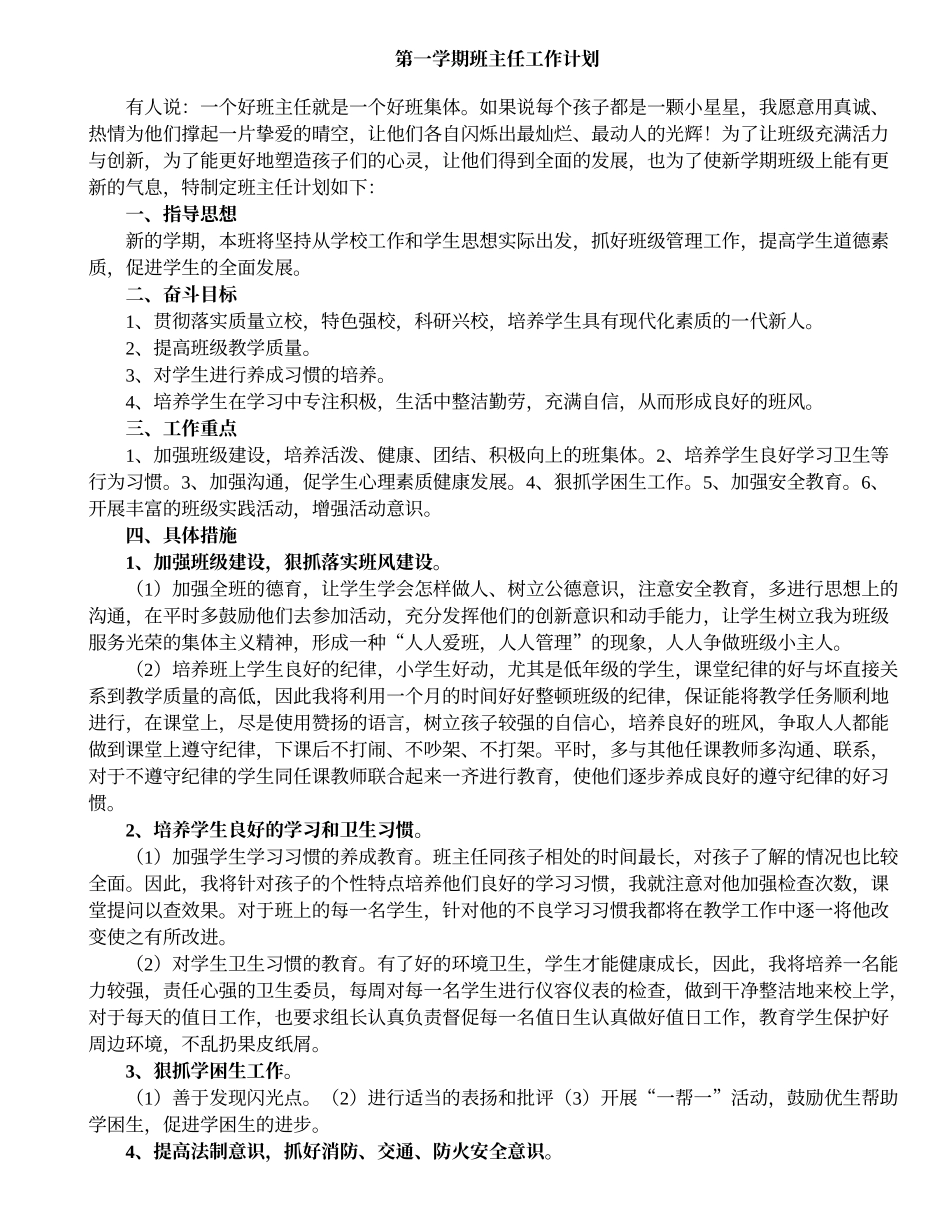 第一学期班主任工作计划

有人说：一个好班主任就是一个好班集体。如果说每个孩子都是一颗小星星，我愿意用真诚、热情为他们撑起一片挚爱的晴空，让他们各自闪烁出最灿烂、最动人的光辉！为了让班级充满活力与创新，为了能更好地塑造孩子们的心灵，让他们得到全面的发展，也为了使新学期班级上能有更新的气息，特制定班主任计划如下：

一、指导思想

新的学期，本班将坚持从学校工作和学生思想实际出发，抓好班级管理工作，提高学生道德素质，促进学生的全面发展。

二、奋斗目标

1、贯彻落实质量立校，特色强校，科研兴校，培养学生具有现代化素质的一代新人。

2、提高班级教学质量。

3、对学生进行养成习惯的培养。

4、培养学生在学习中专注积极，生活中整洁勤劳，充满自信，从而形成良好的班风。

三、工作重点

1、加强班级建设，培养活泼、健康、团结、积极向上的班集体。2、培养学生良好学习卫生等行为习惯。3、加强沟通，促学生心理素质健康发展。4、狠抓学困生工作。5、加强安全教育。6、开展丰富的班级实践活动，增强活动意识。

四、具体措施

1、加强班级建设，狠抓落实班风建设。

（1）加强全班的德育，让学生学会怎样做人、树立公德意识，注意安全教育，多进行思想上的沟通，在平时多鼓励他们去参加活动，充分发挥他们的创新意识和动手能力，让学生树立我为班级服务光荣的集体主义精神，形成一种“人人爱班，人人管理”的现象，人人争做班级小主人。

（2）培养班上学生良好的纪律，小学生好动，尤其是低年级的学生，课堂纪律的好与坏直接关系到教学质量的高低，因此我将利用一个月的时间好好整顿班级的纪律，保证能将教学任务顺利地进行，在课堂上，尽是使用赞扬的语言，树立孩子较强的自信心，培养良好的班风，争取人人都能做到课堂上遵守纪律，下课后不打闹、不吵架、不打架。平时，多与其他任课教师多沟通、联系，对于不遵守纪律的学生同任课教师联合起来一齐进行教育，使他们逐步养成良好的遵守纪律的好习惯。

2、培养学生良好的学习和卫生习惯。

（1）加强学生学习习惯的养成教育。班主任同孩子相处的时间最长，对孩子了解的情况也比较全面。因此，我将针对孩子的个性特点培养他们良好的学习习惯，我就注意对他加强检查次数，课堂提问以查效果。对于班上的每一名学生，针对他的不良学习习惯我都将在教学工作中逐一将他改变使之有所改进。

（2）对学生卫生习惯的教育。有了好的环境卫生，学生才能健康成长，因此，我将培养一名能力较强，责任心强的卫生委员，每周对每一名学生进行仪容仪表的检查，做到干净整洁地来校上学，对于每天的值日工作，也要求组长认真负责督促每一名值日生认真做好值日工作，教育学生保护好周边环境，不乱扔果皮纸屑。

3、狠抓学困生工作。

（1）善于发现闪光点。（2）进行适当的表扬和批评（3）开展“一帮一”活动，鼓励优生帮助学困生，促进学困生的进步。

4、提高法制意识，抓好消防、交通、防火安全意识。